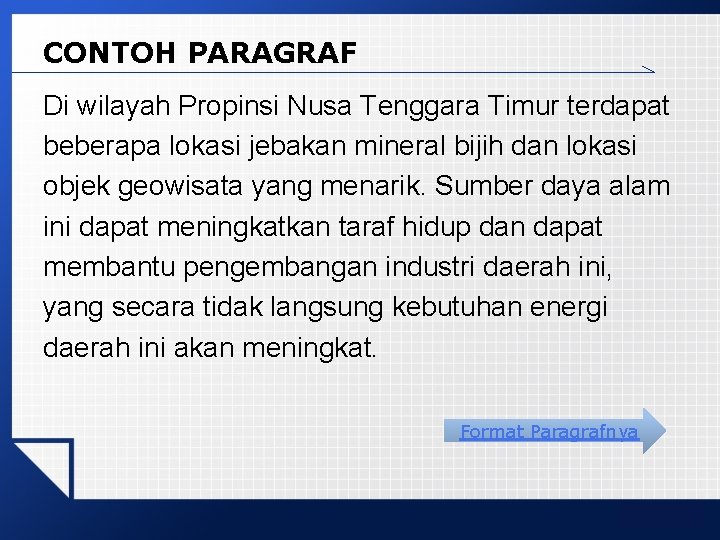 CONTOH PARAGRAF

Di wilayah Propinsi Nusa Tenggara Timur terdapat beberapa lokasi jebakan mineral bijih dan lokasi objek geowisata yang menarik. Sumber daya alam ini dapat meningkatkan taraf hidup dan dapat membantu pengembangan industri daerah ini, yang secara tidak langsung kebutuhan energi daerah ini akan meningkat.

Format Paragrafnya